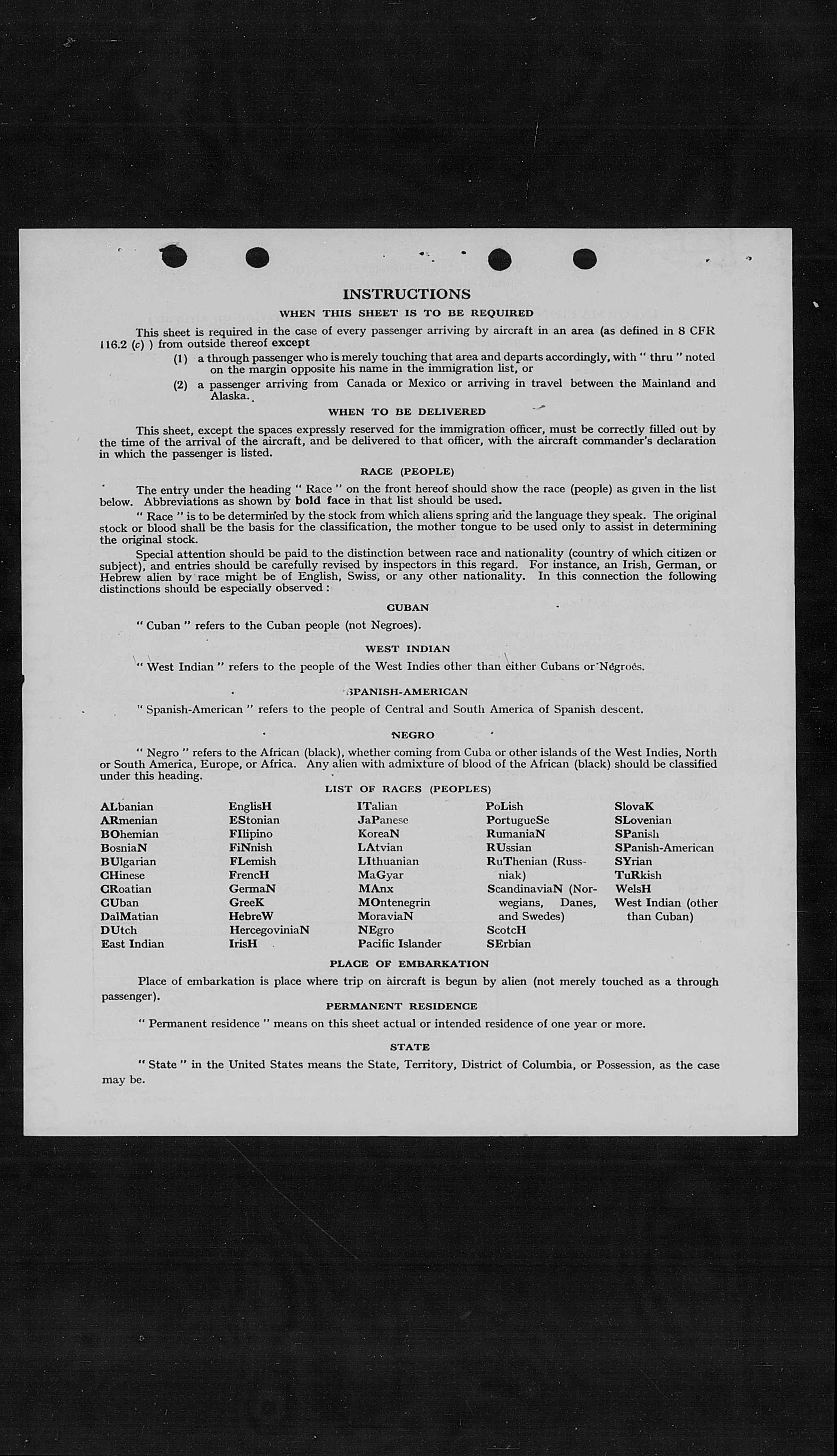 INSTRUCTIONS

WHEN THIS SHEET IS TO BE REQUIRED

This sheet is required in the case of every passenger arriving by aircraft in an area (as defined in 8 CFR 116.2 (c) ) from outside thereof except

(1) a through passenger who is merely touching that area and departs accordingly, with " thru " noted on the margin opposite his name in the immigration list, or

(2) a passenger arriving from Canada or Mexico or arriving in travel between the Mainland and Alaska.

WHEN TO BE DELIVERED

This sheet, except the spaces expressly reserved for the immigration officer, must be correctly filled out by the time of the arrival of the aircraft, and be delivered to that officer, with the aircraft commander's declaration in which the passenger is listed.

RACE (PEOPLE)

The entry under the heading " Race " on the front hereof should show the race (people) as given in the list below. Abbreviations as shown by bold face in that list should be used.

" Race " is to be determined by the stock from which aliens spring and the language they speak. The original stock or blood shall be the basis for the classification, the mother tongue to be used only to assist in determining the original stock.

Special attention should be paid to the distinction between race and nationality (country of which citizen or subject), and entries should be carefully revised by inspectors in this regard. For instance, an Irish, German, or Hebrew alien by race might be of English, Swiss, or any other nationality. In this connection the following distinctions should be especially observed :

CUBAN

" Cuban " refers to the Cuban people (not Negroes).

WEST INDIAN

" West Indian " refers to the people of the West Indies other than either Cubans or Negroes.

SPANISH-AMERICAN

" Spanish-American " refers to the people of Central and South America of Spanish descent.

NEGRO

" Negro " refers to the African (black), whether coming from Cuba or other islands of the West Indies, North or South America, Europe, or Africa. Any alien with admixture of blood of the African (black) should be classified under this heading.

LIST OF RACES (PEOPLES)

ALbanian
ARmenian
BOhemian
BosniaN
BUlgarian
CHinese
CRoatian
CUban
DalMatian
DUtch
East Indian

EnglisH
EStonian
FIlipino
FiNnish
FLemish
FrencH
GermaN
GreeK
HebreW
HercegoviniaN
IrisH

ITalian
JaPanese
KoreaN
LAtvian
LIthuanian
MaGyar
MAnx
MOntenegrin
MoraviaN
NEgro
Pacific Islander

PoLish
PortugueSe
RumaniaN
RUssian
RuThenian (Russniak)
ScandinaviaN (Norwegians, Danes, and Swedes)
ScotcH
SErbian

SlovaK
SLovenian
SPanish
SPanish-American
SYrian
TuRkish
WelsH
West Indian (other than Cuban)

PLACE OF EMBARKATION

Place of embarkation is place where trip on aircraft is begun by alien (not merely touched as a through passenger).

PERMANENT RESIDENCE

" Permanent residence " means on this sheet actual or intended residence of one year or more.

STATE

" State " in the United States means the State, Territory, District of Columbia, or Possession, as the case may be.